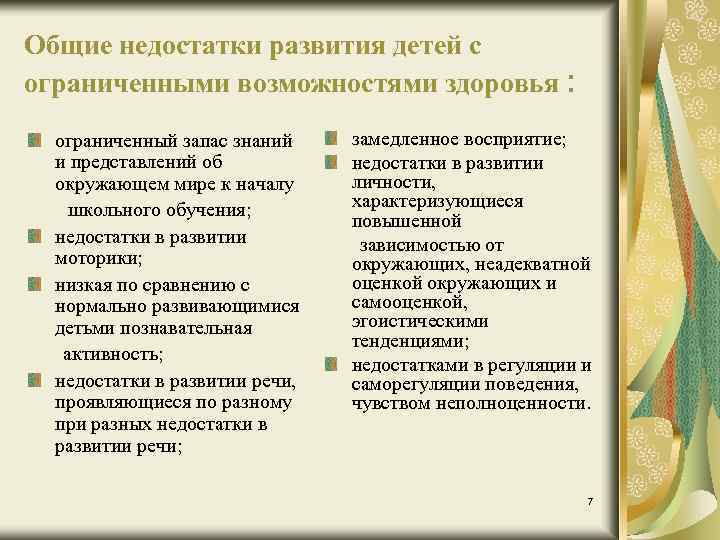 Общие недостатки развития детей с ограниченными возможностями здоровья :

ограниченный запас знаний и представлений об окружающем мире к началу школьного обучения;

недостатки в развитии моторики;

низкая по сравнению с нормально развивающимися детьми познавательная активность;

недостатки в развитии речи, проявляющиеся по разному при разных недостатки в развитии речи;

замедленное восприятие;

недостатки в развитии личности, характеризующиеся повышенной зависимостью от окружающих, неадекватной оценкой окружающих и самооценкой, эгоистическими тенденциями;

недостатками в регуляции и саморегуляции поведения, чувством неполноценности.

7